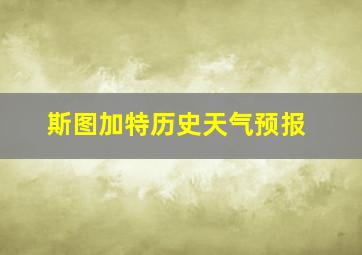 斯图加特历史天气预报